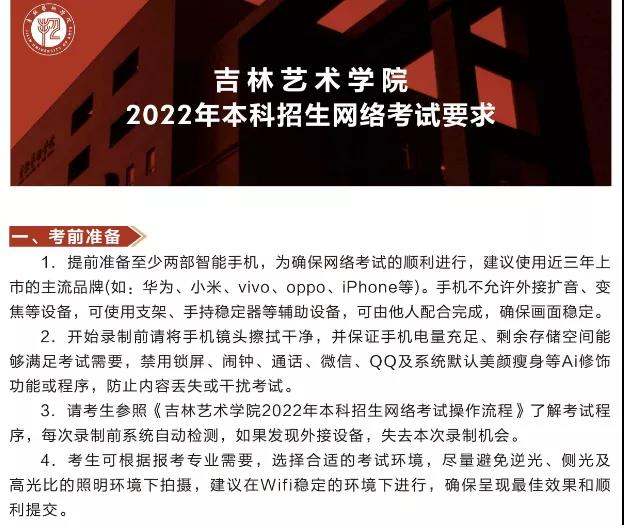 吉林艺术学院
2022年本科招生网络考试要求

一、考前准备

1. 提前准备至少两部智能手机，为确保网络考试的顺利进行，建议使用近三年上市的主流品牌(如：华为、小米、vivo、oppo、iPhone等)。手机不允许外接扩音、变焦等设备，可使用支架、手持稳定器等辅助设备，可由他人配合完成，确保画面稳定。

2. 开始录制前请将手机镜头擦拭干净，并保证手机电量充足、剩余存储空间能够满足考试需要，禁用锁屏、闹钟、通话、微信、QQ及系统默认美颜瘦身等Ai修饰功能或程序，防止内容丢失或干扰考试。

3. 请考生参照《吉林艺术学院2022年本科招生网络考试操作流程》了解考试程序，每次录制前系统自动检测，如果发现外接设备，失去本次录制机会。

4. 考生可根据报考专业需要，选择合适的考试环境，尽量避免逆光、侧光及高光比的照明环境下拍摄，建议在Wifi稳定的环境下进行，确保呈现最佳效果和顺利提交。